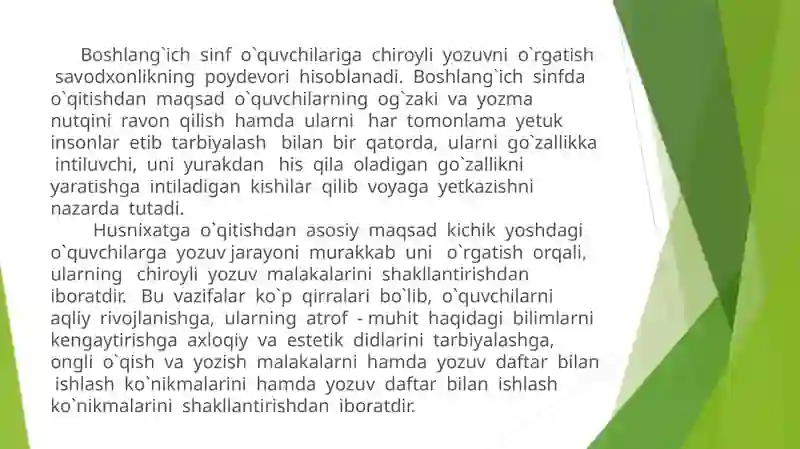 Boshlang`ich sinf o`quvchilariga chiroyli yozuvni o`rgatish savodxonlikning poydevori hisoblanadi. Boshlang`ich sinfda o`qitishdan maqsad o`quvchilarning og`zaki va yozma nutqini ravon qilish hamda ularni har tomonlama yetuk insonlar etib tarbiyalash bilan bir qatorda, ularni go`zallikka intiluvchi, uni yurakdan his qila oladigan go`zallikni yaratishga intiladigan kishilar qilib voyaga yetkazishni nazarda tutadi.

Husnixatga o`qitishdan asosiy maqsad kichik yoshdagi o`quvchilarga yozuv jarayoni murakkab uni o`rgatish orqali, ularning chiroyli yozuv malakalarini shakllantirishdan iboratdir. Bu vazifalar ko`p qirralari bo`lib, o`quvchilarni aqliy rivojlanishga, ularning atrof - muhit haqidagi bilimlarni kengaytirishga axloqiy va estetik didlarini tarbiyalashga, ongli o`qish va yozish malakalarni hamda yozuv daftar bilan ishlash ko`nikmalarini hamda yozuv daftar bilan ishlash ko`nikmalarini shakllantirishdan iboratdir.